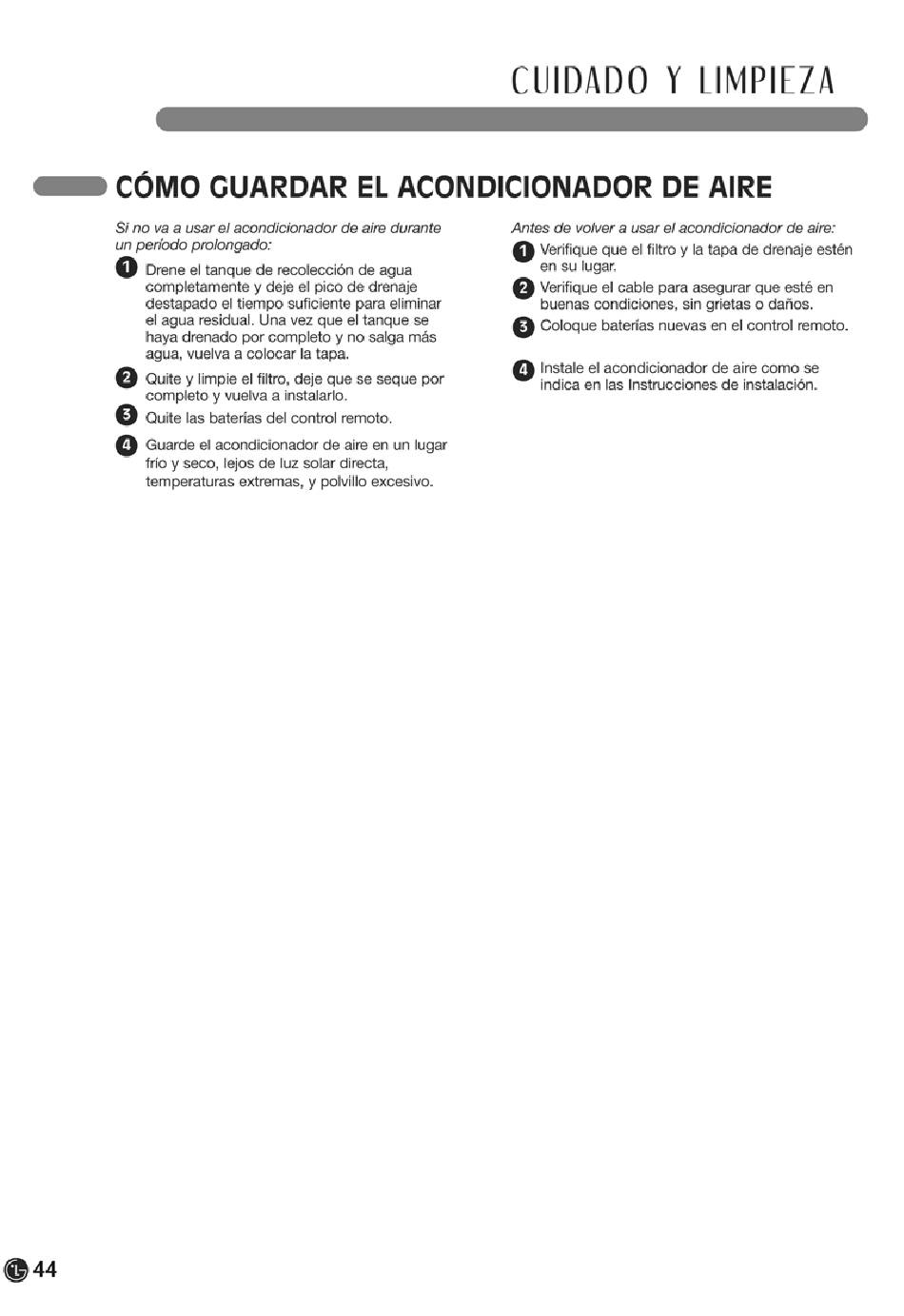 CUIDADO Y LIMPIEZA

CÓMO GUARDAR EL ACONDICIONADOR DE AIRE

Si no va a usar el acondicionador de aire durante un período prolongado:

1 Drene el tanque de recolección de agua completamente y deje el pico de drenaje destapado el tiempo suficiente para eliminar el agua residual. Una vez que el tanque se haya drenado por completo y no salga más agua, vuelva a colocar la tapa.

2 Quite y limpie el filtro, deje que se seque por completo y vuelva a instalarlo.

3 Quite las baterías del control remoto.

4 Guarde el acondicionador de aire en un lugar frío y seco, lejos de luz solar directa, temperaturas extremas, y polvillo excesivo.

Antes de volver a usar el acondicionador de aire:

1 Verifique que el filtro y la tapa de drenaje estén en su lugar.

2 Verifique el cable para asegurar que esté en buenas condiciones, sin grietas o daños.

3 Coloque baterías nuevas en el control remoto.

4 Instale el acondicionador de aire como se indica en las Instrucciones de instalación.

44